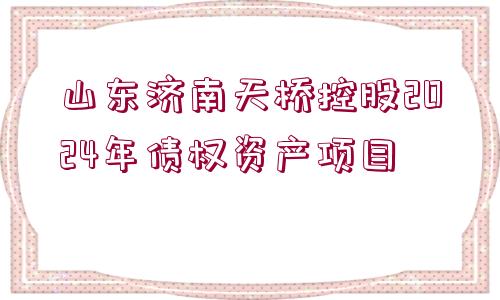 山东济南天桥控股2024年债权资产项目